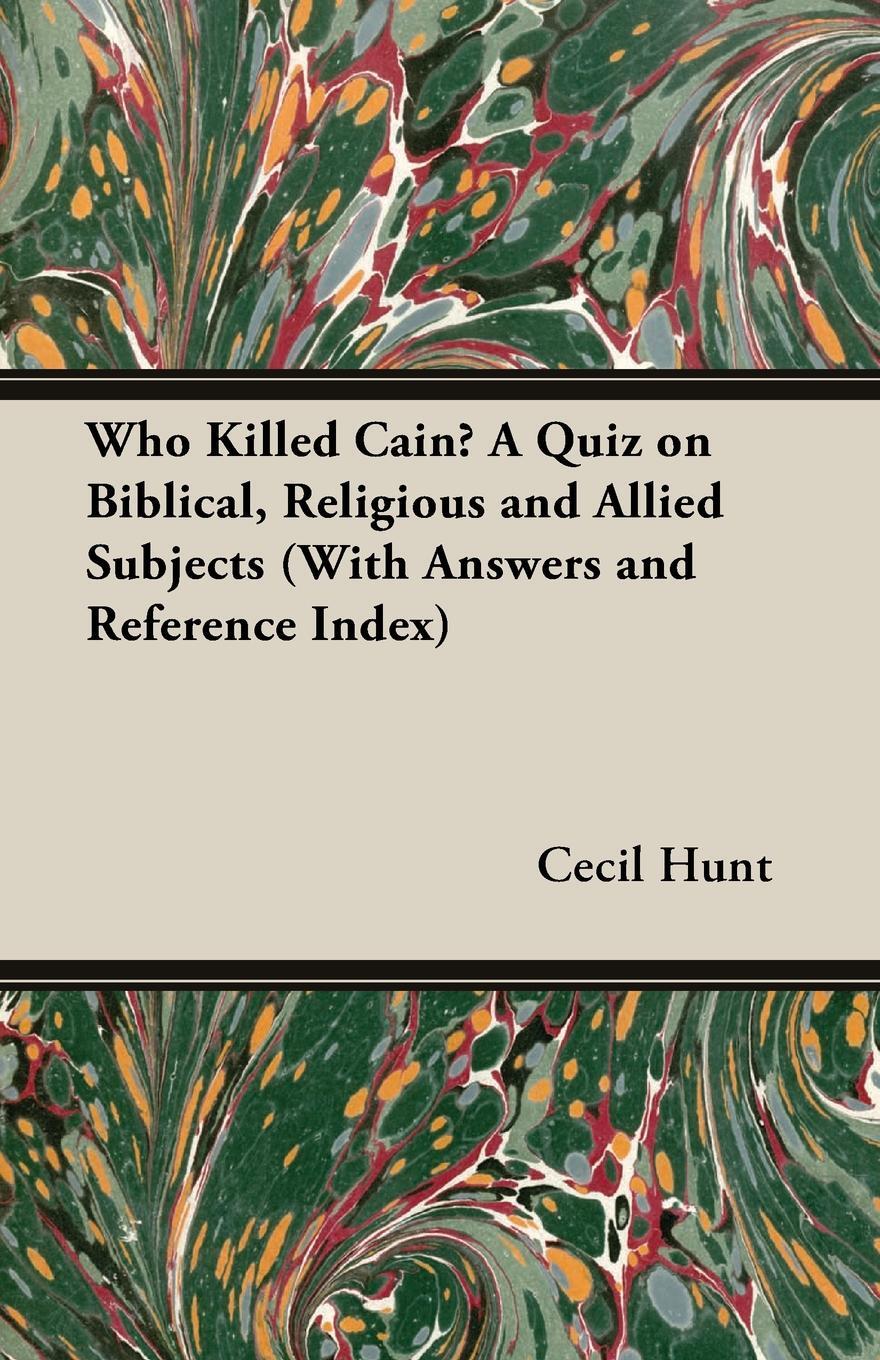 Who Killed Cain? A Quiz on Biblical, Religious and Allied Subjects (With Answers and Reference Index)

Cecil Hunt